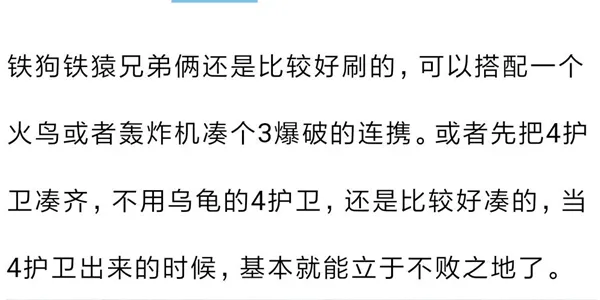 铁狗铁猿兄弟俩还是比较好刷的，可以搭配一个火鸟或者轰炸机凑个3爆破的连携。或者先把4护卫凑齐，不用乌龟的4护卫，还是比较好凑的，当4护卫出来的时候，基本就能立于不败之地了。